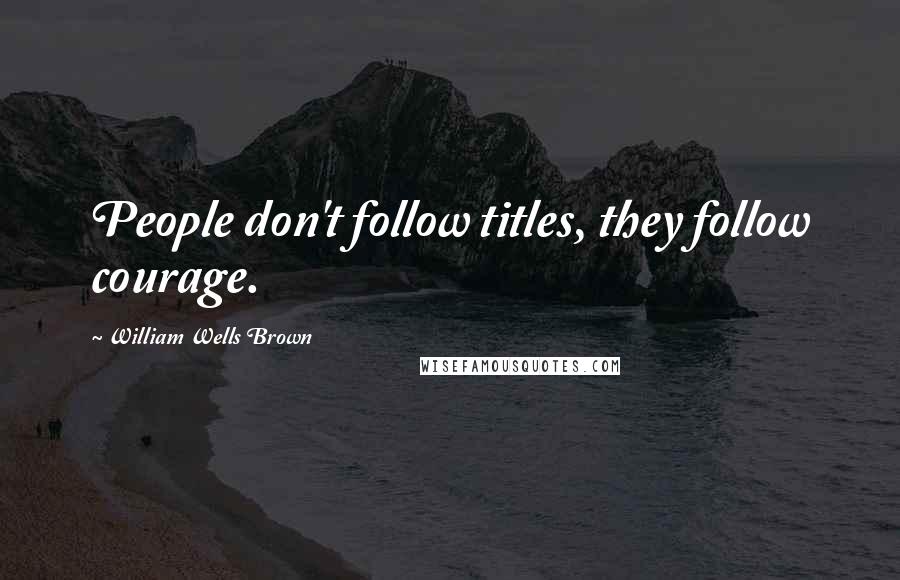 People don't follow titles, they follow courage.

~ William Wells Brown

WISEFAMOUSQUOTES.COM